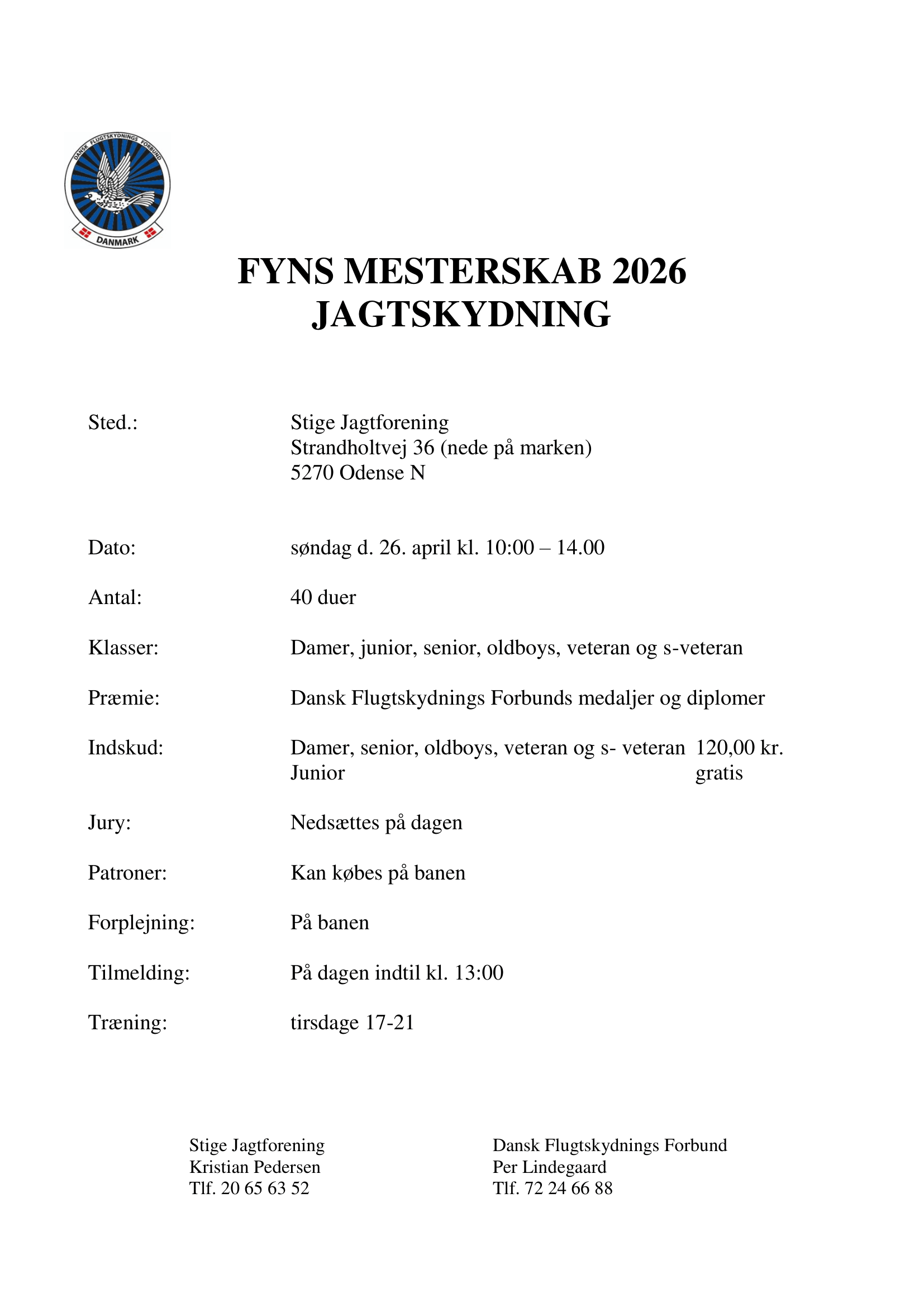 DANSK FLUGTSKYDNINGS FORBUND
DANMARK

FYNS MESTERSKAB 2026
JAGTSKYDNING

Sted.: Stige Jagtforening
Strandholtvej 36 (nede på marken)
5270 Odense N

Dato: søndag d. 26. april kl. 10:00 – 14.00

Antal: 40 duer

Klasser: Damer, junior, senior, oldboys, veteran og s-veteran

Præmie: Dansk Flugtskydnings Forbunds medaljer og diplomer

Indskud: Damer, senior, oldboys, veteran og s- veteran 120,00 kr.
Junior gratis

Jury: Nedsættes på dagen

Patroner: Kan købes på banen

Forplejning: På banen

Tilmelding: På dagen indtil kl. 13:00

Træning: tirsdage 17-21

Stige Jagtforening
Kristian Pedersen
Tlf. 20 65 63 52

Dansk Flugtskydnings Forbund
Per Lindegaard
Tlf. 72 24 66 88